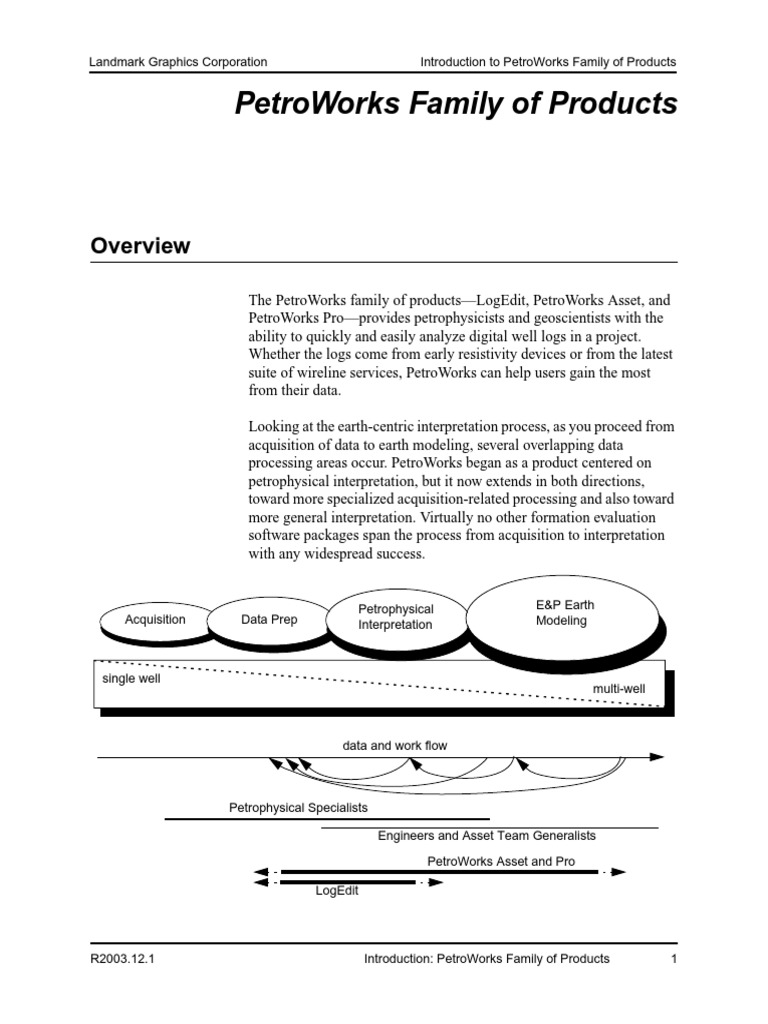 Landmark Graphics Corporation

Introduction to PetroWorks Family of Products

PetroWorks Family of Products

Overview

The PetroWorks family of products—LogEdit, PetroWorks Asset, and PetroWorks Pro—provides petrophysicists and geoscientists with the ability to quickly and easily analyze digital well logs in a project. Whether the logs come from early resistivity devices or from the latest suite of wireline services, PetroWorks can help users gain the most from their data.

Looking at the earth-centric interpretation process, as you proceed from acquisition of data to earth modeling, several overlapping data processing areas occur. PetroWorks began as a product centered on petrophysical interpretation, but it now extends in both directions, toward more specialized acquisition-related processing and also toward more general interpretation. Virtually no other formation evaluation software packages span the process from acquisition to interpretation with any widespread success.

Acquisition

Data Prep

Petrophysical Interpretation

E&P Earth Modeling

single well

multi-well

data and work flow

Petrophysical Specialists

Engineers and Asset Team Generalists

PetroWorks Asset and Pro

LogEdit

R2003.12.1

Introduction: PetroWorks Family of Products

1